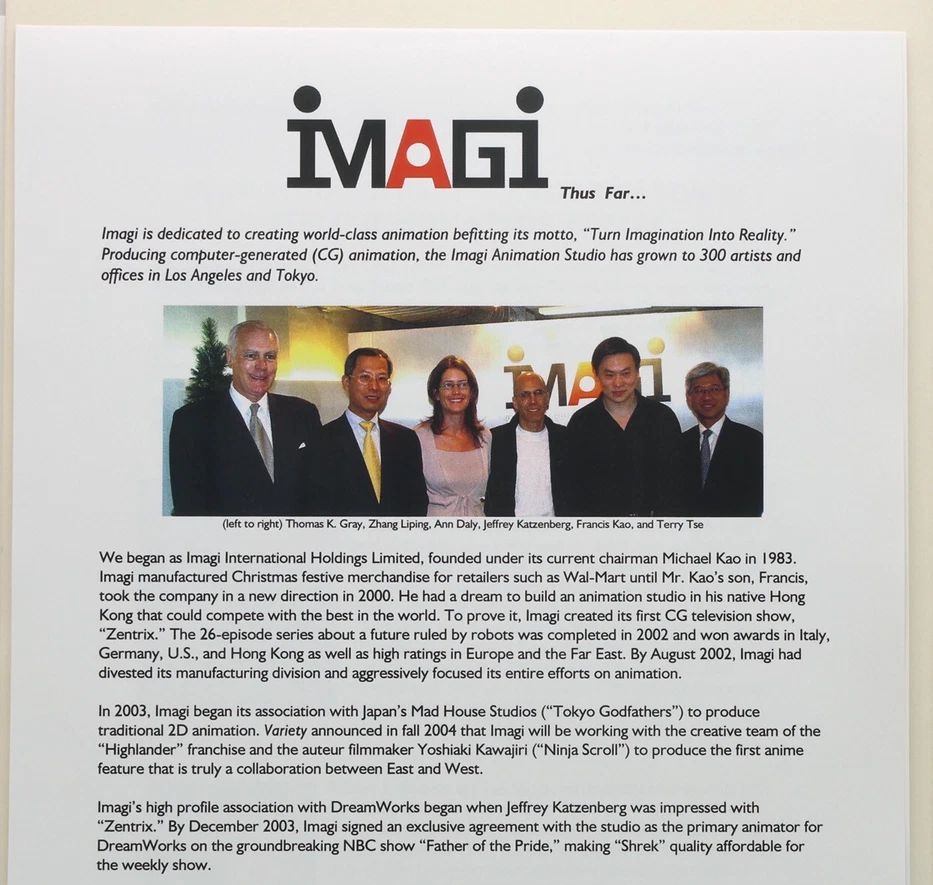 IMAGI

Thus Far...

Imagi is dedicated to creating world-class animation befitting its motto, "Turn Imagination Into Reality." Producing computer-generated (CG) animation, the Imagi Animation Studio has grown to 300 artists and offices in Los Angeles and Tokyo.

(left to right) Thomas K. Gray, Zhang Liping, Ann Daly, Jeffrey Katzenberg, Francis Kao, and Terry Tse

We began as Imagi International Holdings Limited, founded under its current chairman Michael Kao in 1983. Imagi manufactured Christmas festive merchandise for retailers such as Wal-Mart until Mr. Kao's son, Francis, took the company in a new direction in 2000. He had a dream to build an animation studio in his native Hong Kong that could compete with the best in the world. To prove it, Imagi created its first CG television show, "Zentrix." The 26-episode series about a future ruled by robots was completed in 2002 and won awards in Italy, Germany, U.S., and Hong Kong as well as high ratings in Europe and the Far East. By August 2002, Imagi had divested its manufacturing division and aggressively focused its entire efforts on animation.

In 2003, Imagi began its association with Japan's Mad House Studios ("Tokyo Godfathers") to produce traditional 2D animation. Variety announced in fall 2004 that Imagi will be working with the creative team of the "Highlander" franchise and the auteur filmmaker Yoshiaki Kawajiri ("Ninja Scroll") to produce the first anime feature that is truly a collaboration between East and West.

Imagi's high profile association with DreamWorks began when Jeffrey Katzenberg was impressed with "Zentrix." By December 2003, Imagi signed an exclusive agreement with the studio as the primary animator for DreamWorks on the groundbreaking NBC show "Father of the Pride," making "Shrek" quality affordable for the weekly show.